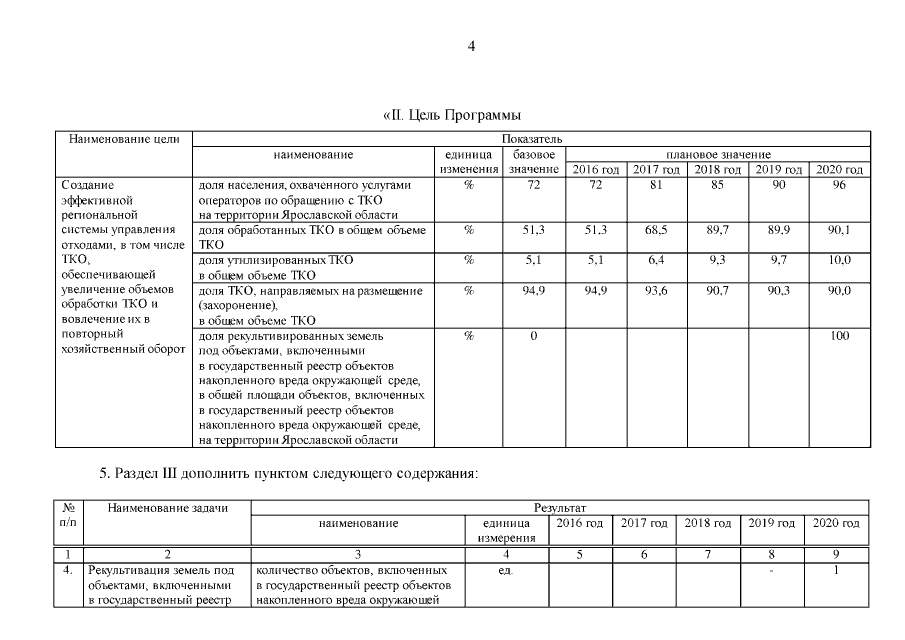 4

«II. Цель Программы

| Наименование цели | Показатель | | | | | | | |
|---|---|---|---|---|---|---|---|---|
| | наименование | единица изменения | базовое значение | плановое значение | | | | |
| | | | | 2016 год | 2017 год | 2018 год | 2019 год | 2020 год |
| Создание эффективной региональной системы управления отходами, в том числе ТКО, обеспечивающей увеличение объемов обработки ТКО и вовлечение их в повторный хозяйственный оборот | доля населения, охваченного услугами операторов по обращению с ТКО на территории Ярославской области | % | 72 | 72 | 81 | 85 | 90 | 96 |
| | доля обработанных ТКО в общем объеме ТКО | % | 51,3 | 51,3 | 68,5 | 89,7 | 89,9 | 90,1 |
| | доля утилизированных ТКО в общем объеме ТКО | % | 5,1 | 5,1 | 6,4 | 9,3 | 9,7 | 10,0 |
| | доля ТКО, направляемых на размещение (захоронение), в общем объеме ТКО | % | 94,9 | 94,9 | 93,6 | 90,7 | 90,3 | 90,0 |
| | доля рекультивированных земель под объектами, включенными в государственный реестр объектов накопленного вреда окружающей среде, в общей площади объектов, включенных в государственный реестр объектов накопленного вреда окружающей среде, на территории Ярославской области | % | 0 | | | | | 100 |

5. Раздел III дополнить пунктом следующего содержания:

| № п/п | Наименование задачи | Результат | | | | | | |
|---|---|---|---|---|---|---|---|---|
| | | наименование | единица измерения | 2016 год | 2017 год | 2018 год | 2019 год | 2020 год |
| 1 | 2 | 3 | 4 | 5 | 6 | 7 | 8 | 9 |
| 4. | Рекультивация земель под объектами, включенными в государственный реестр | количество объектов, включенных в государственный реестр объектов накопленного вреда окружающей | ед. | | | | - | 1 |